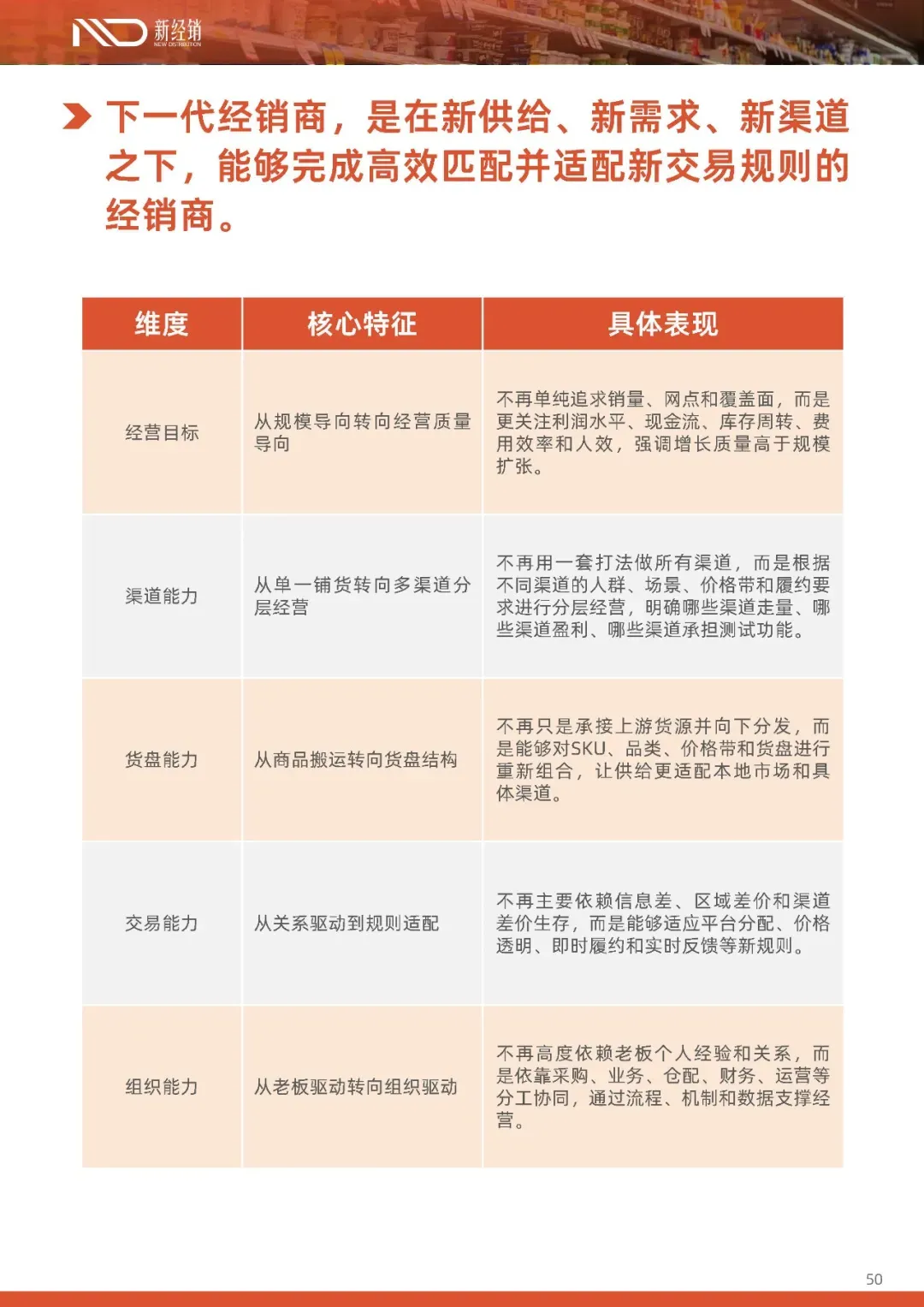 新经销
NEW DISTRIBUTION

下一代经销商，是在新供给、新需求、新渠道之下，能够完成高效匹配并适配新交易规则的经销商。

| 维度 | 核心特征 | 具体表现 |
|---|---|---|
| 经营目标 | 从规模导向转向经营质量导向 | 不再单纯追求销量、网点和覆盖面，而是更关注利润水平、现金流、库存周转、费用效率和人效，强调增长质量高于规模扩张。 |
| 渠道能力 | 从单一铺货转向多渠道分层经营 | 不再用一套打法做所有渠道，而是根据不同渠道的人群、场景、价格带和履约要求进行分层经营，明确哪些渠道走量、哪些渠道盈利、哪些渠道承担测试功能。 |
| 货盘能力 | 从商品搬运转向货盘结构 | 不再只是承接上游货源并向下分发，而是能够对SKU、品类、价格带和货盘进行重新组合，让供给更适配本地市场和具体渠道。 |
| 交易能力 | 从关系驱动到规则适配 | 不再主要依赖信息差、区域差价和渠道差价生存，而是能够适应平台分配、价格透明、即时履约和实时反馈等新规则。 |
| 组织能力 | 从老板驱动转向组织驱动 | 不再高度依赖老板个人经验和关系，而是依靠采购、业务、仓配、财务、运营等分工协同，通过流程、机制和数据支撑经营。 |

50